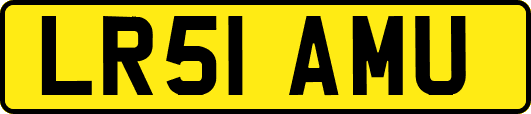 LR51 AMU